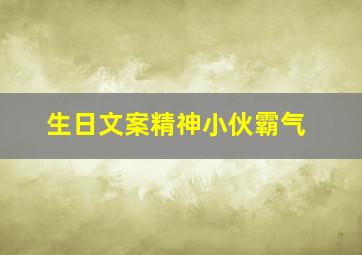 生日文案精神小伙霸气